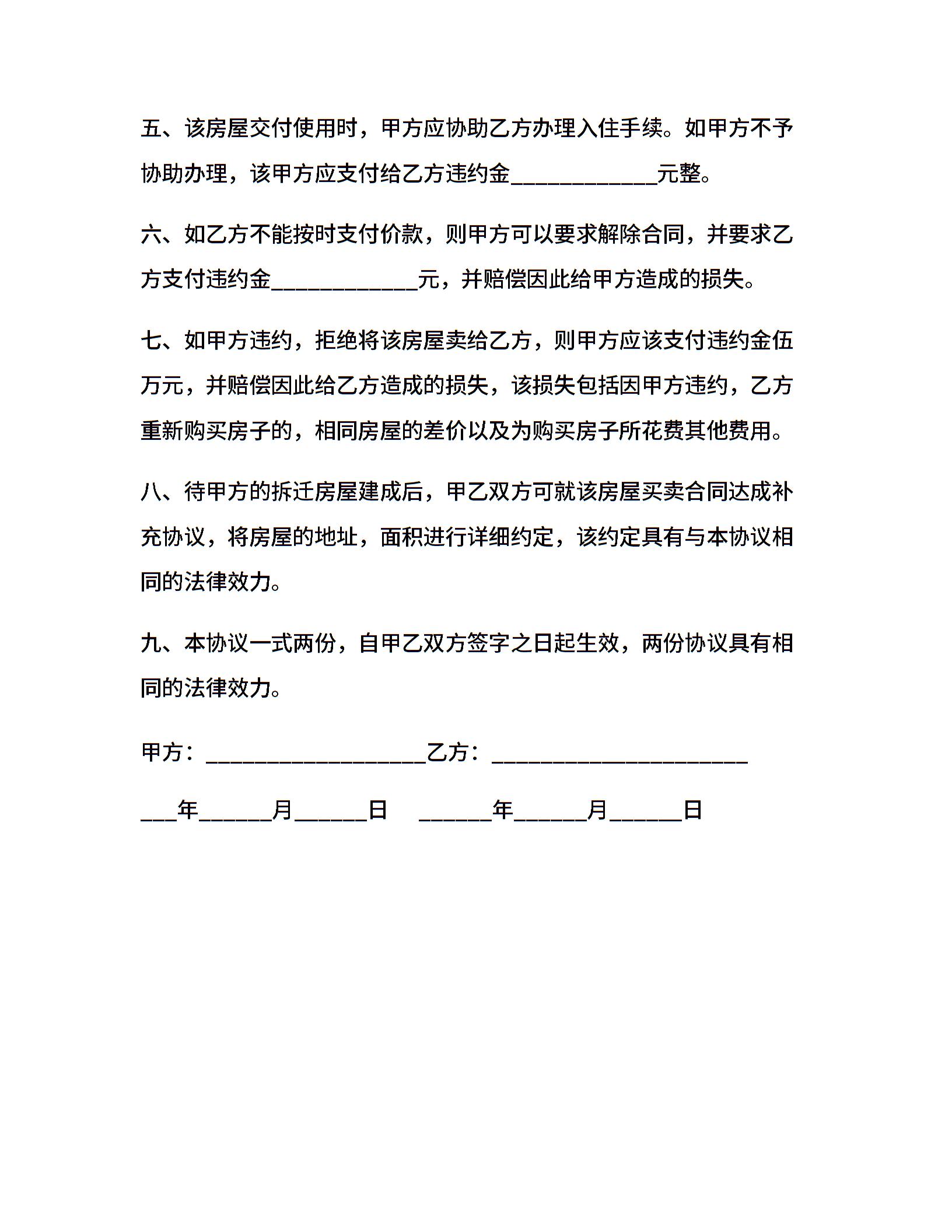 五、该房屋交付使用时，甲方应协助乙方办理入住手续。如甲方不予协助办理，该甲方应支付给乙方违约金____________元整。

六、如乙方不能按时支付价款，则甲方可以要求解除合同，并要求乙方支付违约金____________元，并赔偿因此给甲方造成的损失。

七、如甲方违约，拒绝将该房屋卖给乙方，则甲方应该支付违约金伍万元，并赔偿因此给乙方造成的损失，该损失包括因甲方违约，乙方重新购买房子的，相同房屋的差价以及为购买房子所花费其他费用。

八、待甲方的拆迁房屋建成后，甲乙双方可就该房屋买卖合同达成补充协议，将房屋的地址，面积进行详细约定，该约定具有与本协议相同的法律效力。

九、本协议一式两份，自甲乙双方签字之日起生效，两份协议具有相同的法律效力。

甲方：__________________乙方：_____________________

___年______月______日　______年______月______日